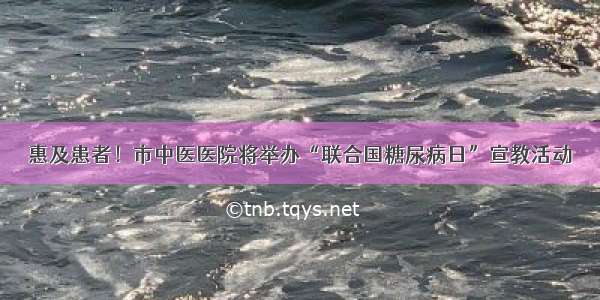 惠及患者！市中医医院将举办“联合国糖尿病日”宣教活动

©tnb.tqys.net